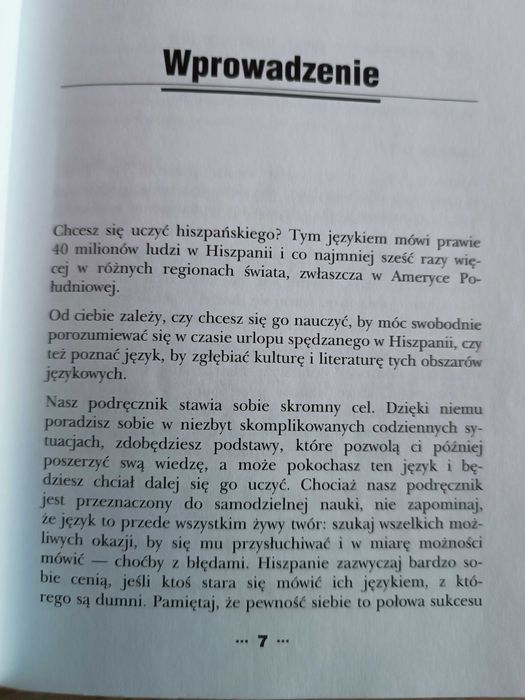 Wprowadzenie

Chcesz się uczyć hiszpańskiego? Tym językiem mówi prawie 40 milionów ludzi w Hiszpanii i co najmniej sześć razy więcej w różnych regionach świata, zwłaszcza w Ameryce Południowej.

Od ciebie zależy, czy chcesz się go nauczyć, by móc swobodnie porozumiewać się w czasie urlopu spędzanego w Hiszpanii, czy też poznać język, by zgłębiać kulturę i literaturę tych obszarów językowych.

Nasz podręcznik stawia sobie skromny cel. Dzięki niemu poradzisz sobie w niezbyt skomplikowanych codziennych sytuacjach, zdobędziesz podstawy, które pozwolą ci później poszerzyć swą wiedzę, a może pokochasz ten język i będziesz chciał dalej się go uczyć. Chociaż nasz podręcznik jest przeznaczony do samodzielnej nauki, nie zapominaj, że język to przede wszystkim żywy twór: szukaj wszelkich możliwych okazji, by się mu przysłuchiwać i w miarę możności mówić — choćby z błędami. Hiszpanie zazwyczaj bardzo sobie cenią, jeśli ktoś stara się mówić ich językiem, z którego są dumni. Pamiętaj, że pewność siebie to połowa sukcesu

··· 7 ···